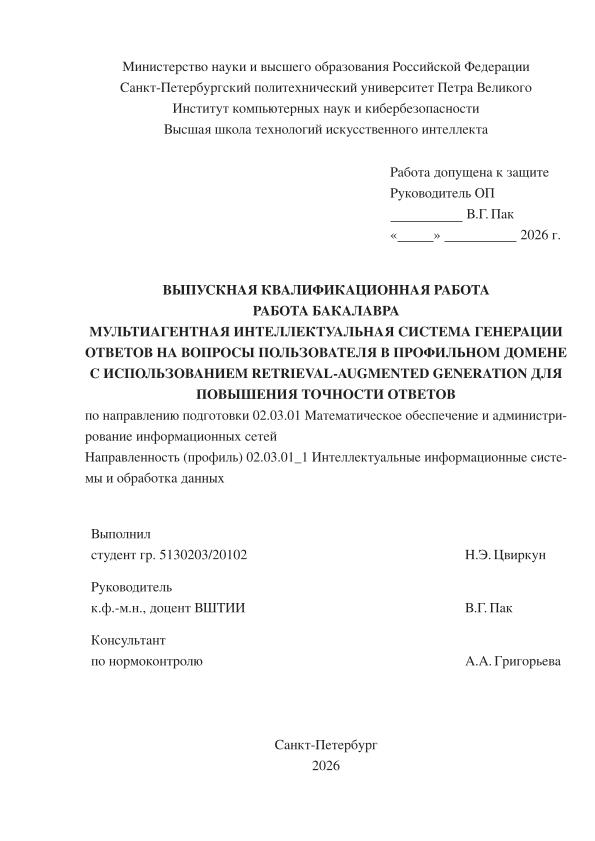 Министерство науки и высшего образования Российской Федерации
Санкт-Петербургский политехнический университет Петра Великого
Институт компьютерных наук и кибербезопасности
Высшая школа технологий искусственного интеллекта

Работа допущена к защите
Руководитель ОП
__________ В.Г. Пак
«_____» __________ 2026 г.

ВЫПУСКНАЯ КВАЛИФИКАЦИОННАЯ РАБОТА
РАБОТА БАКАЛАВРА
МУЛЬТИАГЕНТНАЯ ИНТЕЛЛЕКТУАЛЬНАЯ СИСТЕМА ГЕНЕРАЦИИ ОТВЕТОВ НА ВОПРОСЫ ПОЛЬЗОВАТЕЛЯ В ПРОФИЛЬНОМ ДОМЕНЕ С ИСПОЛЬЗОВАНИЕМ RETRIEVAL-AUGMENTED GENERATION ДЛЯ ПОВЫШЕНИЯ ТОЧНОСТИ ОТВЕТОВ

по направлению подготовки 02.03.01 Математическое обеспечение и администрирование информационных сетей
Направленность (профиль) 02.03.01_1 Интеллектуальные информационные системы и обработка данных

Выполнил
студент гр. 5130203/20102 Н.Э. Цвиркун

Руководитель
к.ф.-м.н., доцент ВШТИИ В.Г. Пак

Консультант
по нормоконтролю А.А. Григорьева

Санкт-Петербург
2026